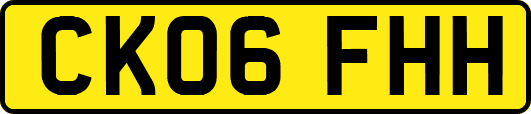 CK06 FHH